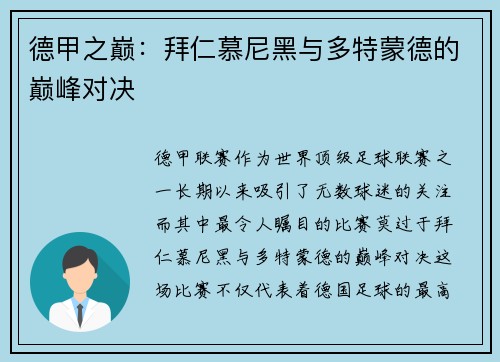 德甲之巅：拜仁慕尼黑与多特蒙德的巅峰对决

德甲联赛作为世界顶级足球联赛之一长期以来吸引了无数球迷的关注而其中最令人瞩目的比赛莫过于拜仁慕尼黑与多特蒙德的巅峰对决这场比赛不仅代表着德国足球的最高